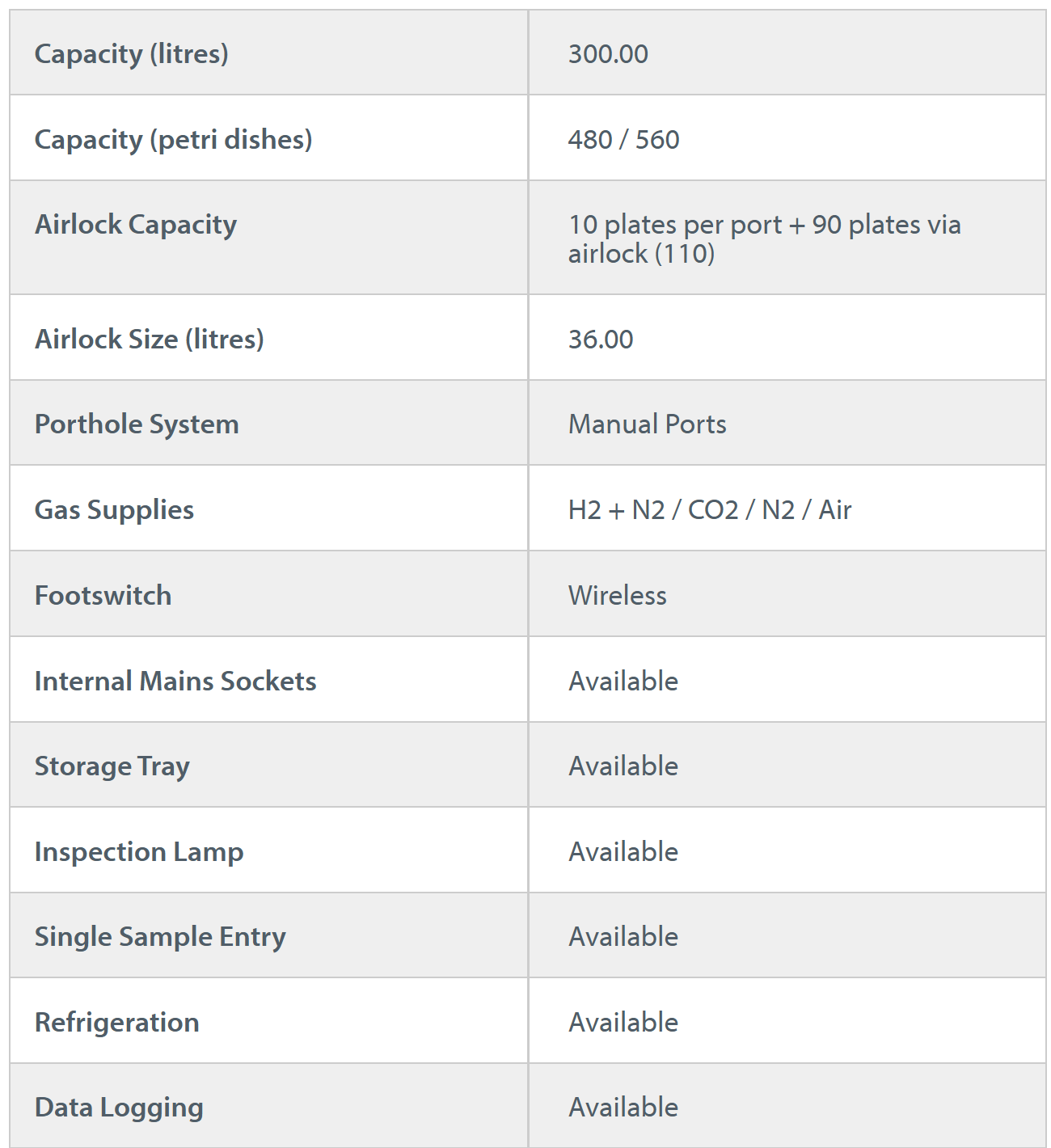 | Capacity (litres) | 300.00 |
|---|---|
| Capacity (petri dishes) | 480 / 560 |
| Airlock Capacity | 10 plates per port + 90 plates via airlock (110) |
| Airlock Size (litres) | 36.00 |
| Porthole System | Manual Ports |
| Gas Supplies | H2 + N2 / CO2 / N2 / Air |
| Footswitch | Wireless |
| Internal Mains Sockets | Available |
| Storage Tray | Available |
| Inspection Lamp | Available |
| Single Sample Entry | Available |
| Refrigeration | Available |
| Data Logging | Available |